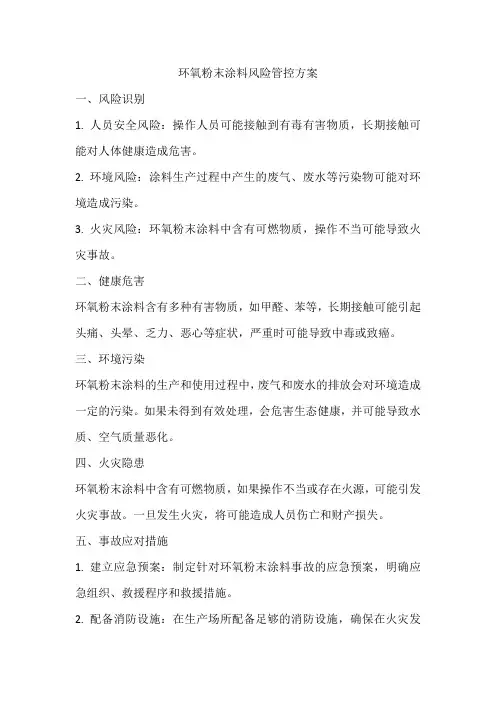 环氧粉末涂料风险管控方案

一、风险识别

1. 人员安全风险：操作人员可能接触到有毒有害物质，长期接触可能对人体健康造成危害。

2. 环境风险：涂料生产过程中产生的废气、废水等污染物可能对环境造成污染。

3. 火灾风险：环氧粉末涂料中含有可燃物质，操作不当可能导致火灾事故。

二、健康危害

环氧粉末涂料含有多种有害物质，如甲醛、苯等，长期接触可能引起头痛、头晕、乏力、恶心等症状，严重时可能导致中毒或致癌。

三、环境污染

环氧粉末涂料的生产和使用过程中，废气和废水的排放会对环境造成一定的污染。如果未得到有效处理，会危害生态健康，并可能导致水质、空气质量恶化。

四、火灾隐患

环氧粉末涂料中含有可燃物质，如果操作不当或存在火源，可能引发火灾事故。一旦发生火灾，将可能造成人员伤亡和财产损失。

五、事故应对措施

1. 建立应急预案：制定针对环氧粉末涂料事故的应急预案，明确应急组织、救援程序和救援措施。

2. 配备消防设施：在生产场所配备足够的消防设施，确保在火灾发